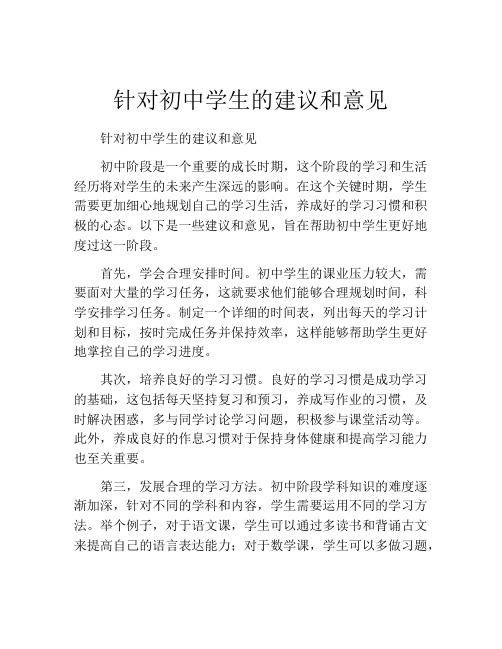 针对初中学生的建议和意见

针对初中学生的建议和意见

初中阶段是一个重要的成长时期，这个阶段的学习和生活经历将对学生的未来产生深远的影响。在这个关键时期，学生需要更加细心地规划自己的学习生活，养成好的学习习惯和积极的心态。以下是一些建议和意见，旨在帮助初中学生更好地度过这一阶段。

首先，学会合理安排时间。初中学生的课业压力较大，需要面对大量的学习任务，这就要求他们能够合理规划时间，科学安排学习任务。制定一个详细的时间表，列出每天的学习计划和目标，按时完成任务并保持效率，这样能够帮助学生更好地掌控自己的学习进度。

其次，培养良好的学习习惯。良好的学习习惯是成功学习的基础，这包括每天坚持复习和预习，养成写作业的习惯，及时解决困惑，多与同学讨论学习问题，积极参与课堂活动等。此外，养成良好的作息习惯对于保持身体健康和提高学习能力也至关重要。

第三，发展合理的学习方法。初中阶段学科知识的难度逐渐加深，针对不同的学科和内容，学生需要运用不同的学习方法。举个例子，对于语文课，学生可以通过多读书和背诵古文来提高自己的语言表达能力；对于数学课，学生可以多做习题，